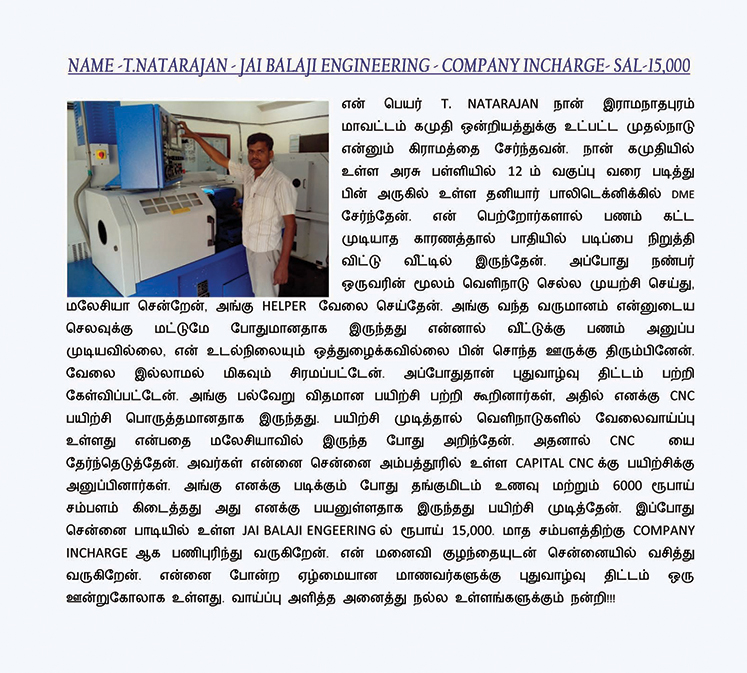 NAME -T.NATARAJAN - JAI BALAJI ENGINEERING - COMPANY INCHARGE- SAL-15,000

என் பெயர் T. NATARAJAN நான் இராமநாதபுரம் மாவட்டம் கமுதி ஒன்றியத்துக்கு உட்பட்ட முதல்நாடு என்னும் கிராமத்தை சேர்ந்தவன். நான் கமுதியில் உள்ள அரசு பள்ளியில் 12 ம் வகுப்பு வரை படித்து பின் அருகில் உள்ள தனியார் பாலிடெக்னிக்கில் DME சேர்ந்தேன். என் பெற்றோர்களால் பணம் கட்ட முடியாத காரணத்தால் பாதியில் படிப்பை நிறுத்தி விட்டு வீட்டில் இருந்தேன். அப்போது நண்பர் ஒருவரின் மூலம் வெளிநாடு செல்ல முயற்சி செய்து, மலேசியா சென்றேன், அங்கு HELPER வேலை செய்தேன். அங்கு வந்த வருமானம் என்னுடைய செலவுக்கு மட்டுமே போதுமானதாக இருந்தது என்னால் வீட்டுக்கு பணம் அனுப்ப முடியவில்லை, என் உடல்நிலையும் ஒத்துழைக்கவில்லை பின் சொந்த ஊருக்கு திரும்பினேன். வேலை இல்லாமல் மிகவும் சிரமப்பட்டேன். அப்போதுதான் புதுவாழ்வு திட்டம் பற்றி கேள்விப்பட்டேன். அங்கு பல்வேறு விதமான பயிற்சி பற்றி கூறினார்கள், அதில் எனக்கு CNC பயிற்சி பொருத்தமானதாக இருந்தது. பயிற்சி முடித்தால் வெளிநாடுகளில் வேலைவாய்ப்பு உள்ளது என்பதை மலேசியாவில் இருந்த போது அறிந்தேன். அதனால் CNC யை தேர்ந்தெடுத்தேன். அவர்கள் என்னை சென்னை அம்பத்தூரில் உள்ள CAPITAL CNC க்கு பயிற்சிக்கு அனுப்பினார்கள். அங்கு எனக்கு படிக்கும் போது தங்குமிடம் உணவு மற்றும் 6000 ரூபாய் சம்பளம் கிடைத்தது அது எனக்கு பயனுள்ளதாக இருந்தது பயிற்சி முடித்தேன். இப்போது சென்னை பாடியில் உள்ள JAI BALAJI ENGEERING ல் ரூபாய் 15,000. மாத சம்பளத்திற்கு COMPANY INCHARGE ஆக பணிபுரிந்து வருகிறேன். என் மனைவி குழந்தையுடன் சென்னையில் வசித்து வருகிறேன். என்னை போன்ற ஏழ்மையான மாணவர்களுக்கு புதுவாழ்வு திட்டம் ஒரு ஊன்றுகோலாக உள்ளது. வாய்ப்பு அளித்த அனைத்து நல்ல உள்ளங்களுக்கும் நன்றி!!!